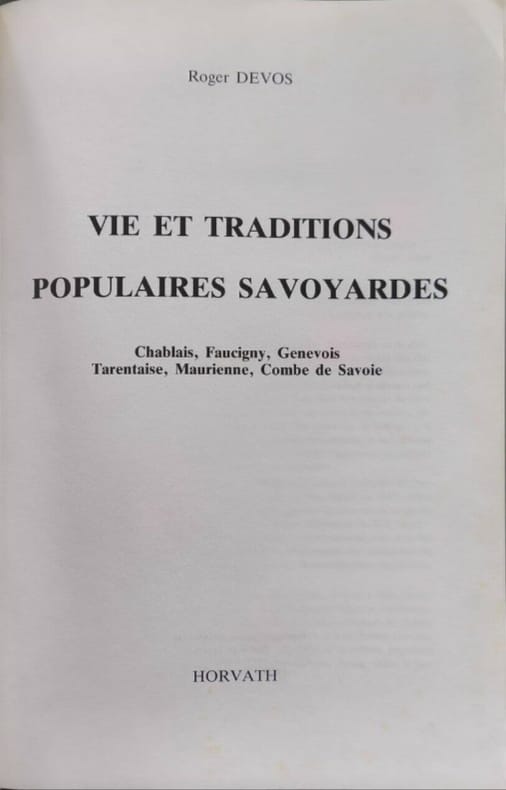 Roger DEVOS

VIE ET TRADITIONS

POPULAIRES SAVOYARDES

Chablais, Faucigny, Genevois
Tarentaise, Maurienne, Combe de Savoie

HORVATH